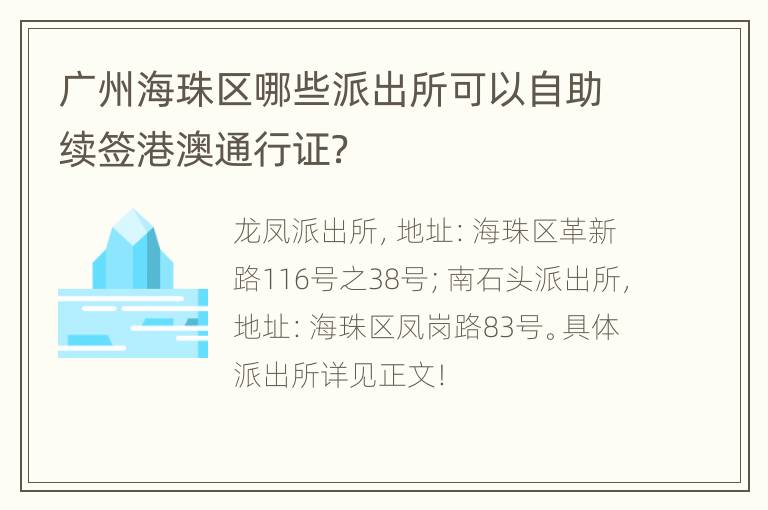 广州海珠区哪些派出所可以自助续签港澳通行证?

龙凤派出所, 地址: 海珠区革新路116号之38号; 南石头派出所, 地址: 海珠区凤岗路83号。具体派出所详见正文!